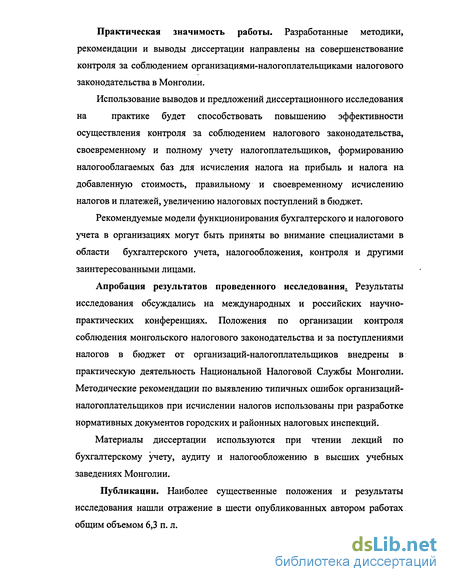 **Практическая значимость работы.** Разработанные методики, рекомендации и выводы диссертации направлены на совершенствование контроля за соблюдением организациями-налогоплательщиками налогового законодательства в Монголии.

Использование выводов и предложений диссертационного исследования на практике будет способствовать повышению эффективности осуществления контроля за соблюдением налогового законодательства, своевременному и полному учету налогоплательщиков, формированию налогооблагаемых баз для исчисления налога на прибыль и налога на добавленную стоимость, правильному и своевременному исчислению налогов и платежей, увеличению налоговых поступлений в бюджет.

Рекомендуемые модели функционирования бухгалтерского и налогового учета в организациях могут быть приняты во внимание специалистами в области бухгалтерского учета, налогообложения, контроля и другими заинтересованными лицами.

**Апробация результатов проведенного исследования.** Результаты исследования обсуждались на международных и российских научно-практических конференциях. Положения по организации контроля соблюдения монгольского налогового законодательства и за поступлениями налогов в бюджет от организаций-налогоплательщиков внедрены в практическую деятельность Национальной Налоговой Службы Монголии. Методические рекомендации по выявлению типичных ошибок организаций-налогоплательщиков при исчислении налогов использованы при разработке нормативных документов городских и районных налоговых инспекций.

Материалы диссертации используются при чтении лекций по бухгалтерскому учету, аудиту и налогообложению в высших учебных заведениях Монголии.

**Публикации.** Наиболее существенные положения и результаты исследования нашли отражение в шести опубликованных автором работах общим объемом 6,3 п. л.

dsLib.net
библиотека диссертаций